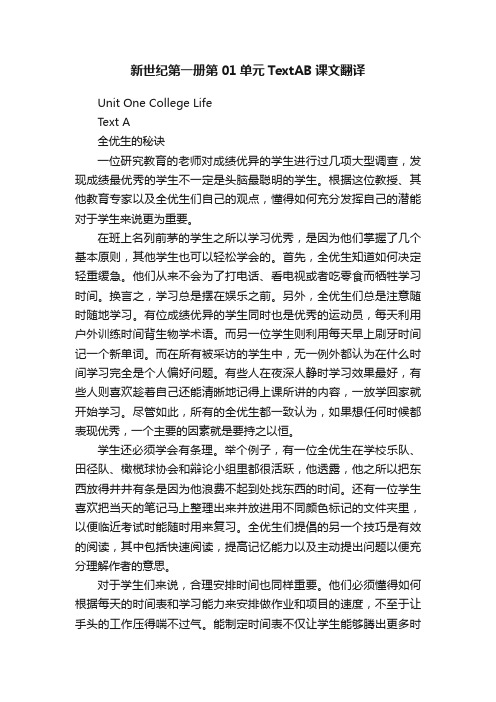 新世纪第一册第 01 单元 TextAB 课文翻译

Unit One College Life

Text A

全优生的秘诀

一位研究教育的老师对成绩优异的学生进行过几项大型调查，发现成绩最优秀的学生不一定是头脑最聪明的学生。根据这位教授、其他教育专家以及全优生们自己的观点，懂得如何充分发挥自己的潜能对于学生来说更为重要。

在班上名列前茅的学生之所以学习优秀，是因为他们掌握了几个基本原则，其他学生也可以轻松学会的。首先，全优生知道如何决定轻重缓急。他们从来不会为了打电话、看电视或者吃零食而牺牲学习时间。换言之，学习总是摆在娱乐之前。另外，全优生们总是注意随时随地学习。有位成绩优异的学生同时也是优秀的运动员，每天利用户外训练时间背生物学术语。而另一位学生则利用每天早上刷牙时间记一个新单词。而在所有被采访的学生中，无一例外都认为在什么时间学习完全是个人偏好问题。有些人在夜深人静时学习效果最好，有些人则喜欢趁着自己还能清晰地记得上课所讲的内容，一放学回家就开始学习。尽管如此，所有的全优生都一致认为，如果想任何时候都表现优秀，一个主要的因素就是要持之以恒。

学生还必须学会有条理。举个例子，有一位全优生在学校乐队、田径队、橄榄球协会和辩论小组里都很活跃，他透露，他之所以把东西放得井井有条是因为他浪费不起到处找东西的时间。还有一位学生喜欢把当天的笔记马上整理出来并放进用不同颜色标记的文件夹里，以便临近考试时能随时用来复习。全优生们提倡的另一个技巧是有效的阅读，其中包括快速阅读，提高记忆能力以及主动提出问题以便充分理解作者的意思。

对于学生们来说，合理安排时间也同样重要。他们必须懂得如何根据每天的时间表和学习能力来安排做作业和项目的速度，不至于让手头的工作压得喘不过气。能制定时间表不仅让学生能够腾出更多时